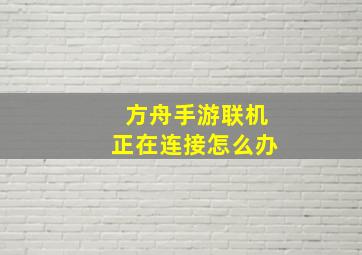 方舟手游联机
正在连接怎么办